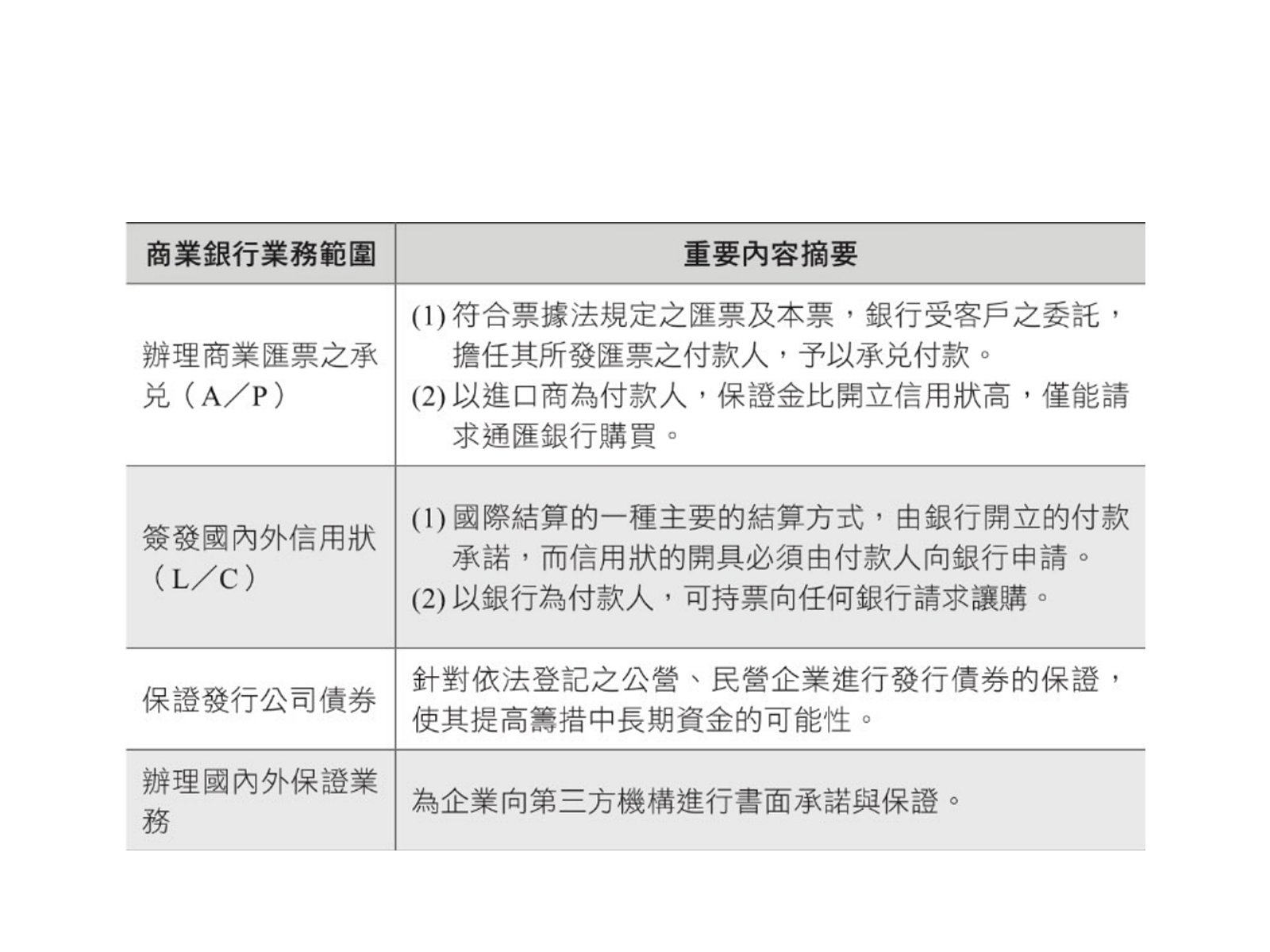 | 商業銀行業務範圍 | 重要內容摘要 |
|---|---|
| 辦理商業匯票之承兌（A／P） | (1)符合票據法規定之匯票及本票，銀行受客戶之委託，擔任其所發匯票之付款人，予以承兌付款。 (2)以進口商為付款人，保證金比開立信用狀高，僅能請求通匯銀行購買。 |
| 簽發國內外信用狀（L／C） | (1)國際結算的一種主要的結算方式，由銀行開立的付款承諾，而信用狀的開具必須由付款人向銀行申請。 (2)以銀行為付款人，可持票向任何銀行請求讓購。 |
| 保證發行公司債券 | 針對依法登記之公營、民營企業進行發行債券的保證，使其提高籌措中長期資金的可能性。 |
| 辦理國內外保證業務 | 為企業向第三方機構進行書面承諾與保證。 |